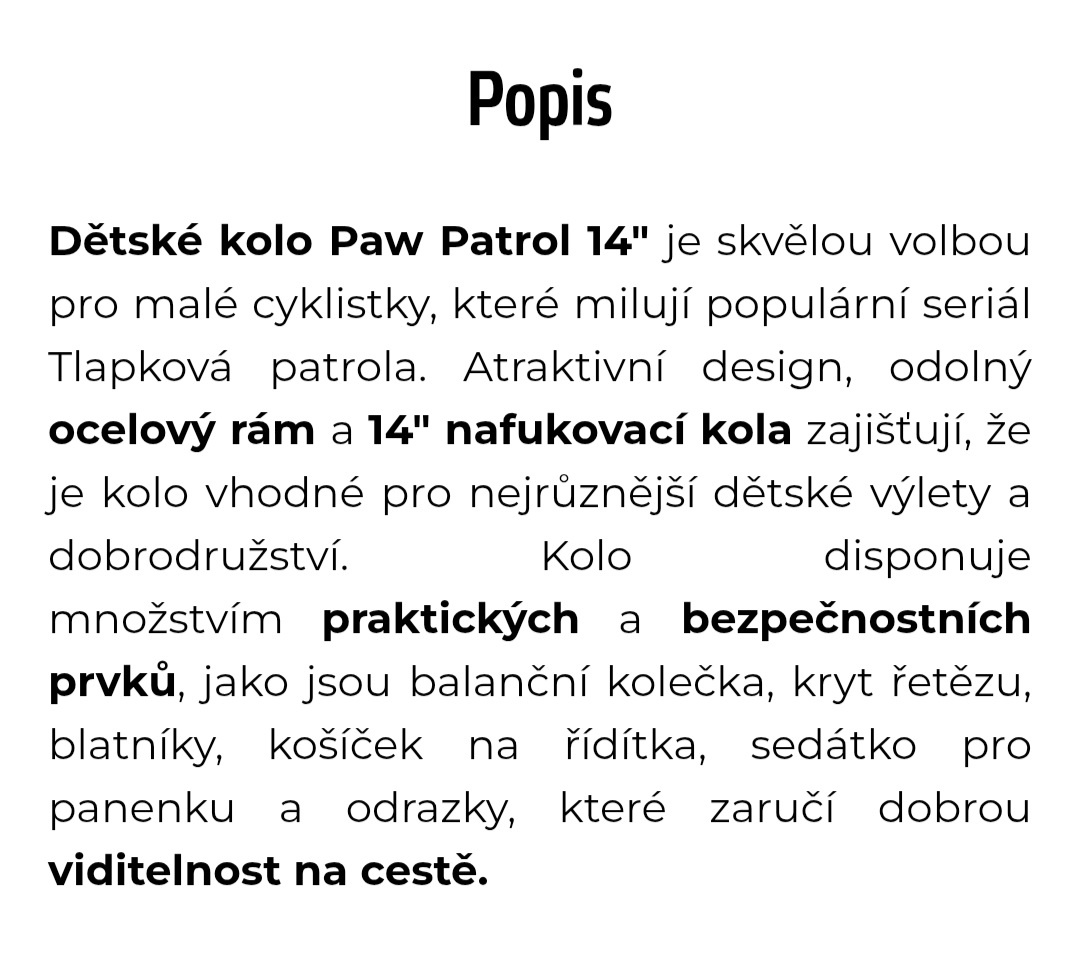 Popis

Dětské kolo Paw Patrol 14" je skvělou volbou pro malé cyklistky, které milují populární seriál Tlapková patrola. Atraktivní design, odolný ocelový rám a 14" nafukovací kola zajišťují, že je kolo vhodné pro nejrůznější dětské výlety a dobrodružství. Kolo disponuje množstvím praktických a bezpečnostních prvků, jako jsou balanční kolečka, kryt řetězu, blatníky, košíček na řídítka, sedátko pro panenku a odrazky, které zaručí dobrou viditelnost na cestě.